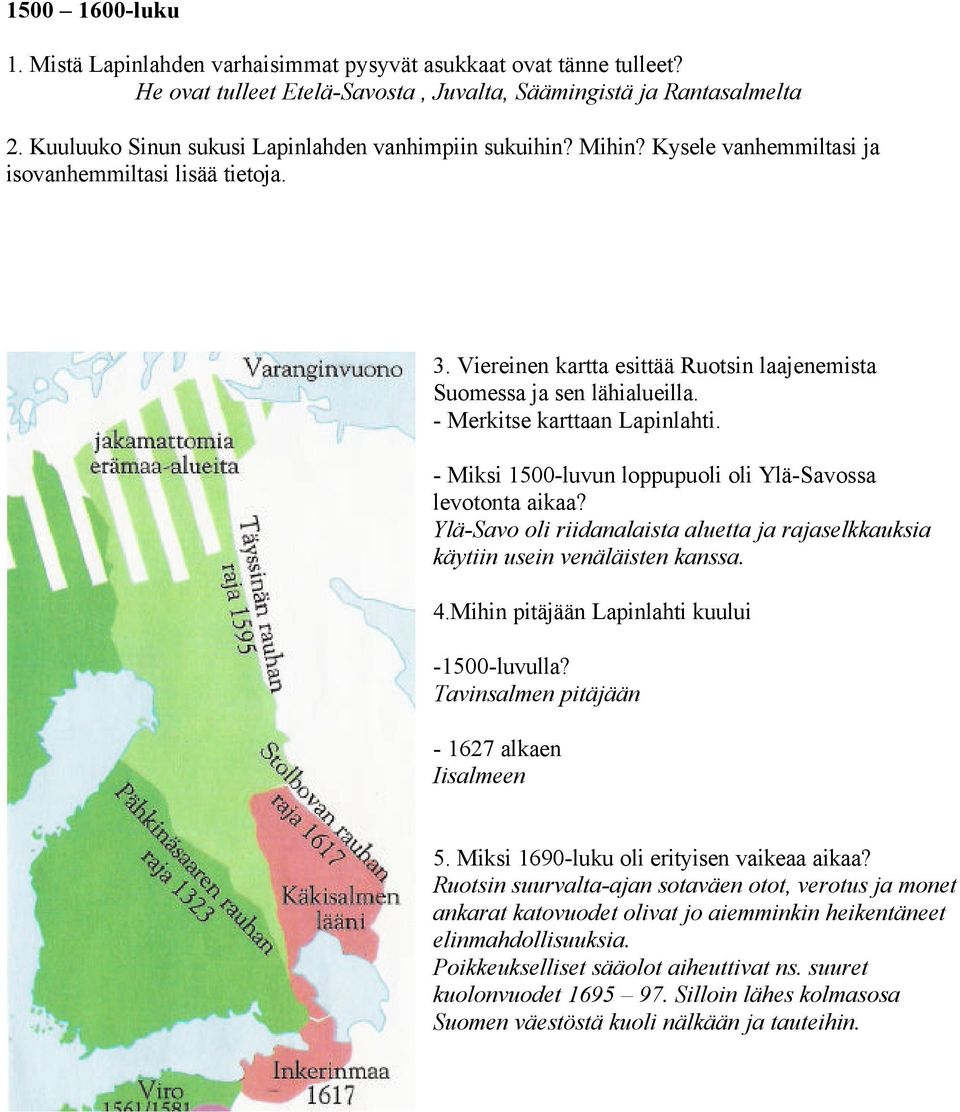 1500 – 1600-luku

1. Mistä Lapinlahden varhaisimmat pysyvät asukkaat ovat tänne tulleet?
He ovat tulleet Etelä-Savosta , Juvalta, Säämingistä ja Rantasalmelta

2. Kuuluuko Sinun sukusi Lapinlahden vanhimpiin sukuihin? Mihin? Kysele vanhemmiltasi ja isovanhemmiltasi lisää tietoja.

Varanginvuono

jakamattomia erämaa-alueita

Täyssinän rauhan raja 1595

Stolbovan rauhan raja 1617

Pähkinäsaaren rauhan raja 1323

Käkisalmen lääni

Inkerinmaa 1617

Viro 1561/1581

3. Viereinen kartta esittää Ruotsin laajenemista Suomessa ja sen lähialueilla.
- Merkitse karttaan Lapinlahti.

- Miksi 1500-luvun loppupuoli oli Ylä-Savossa levotonta aikaa?
Ylä-Savo oli riidanalaista aluetta ja rajaselkkauksia käytiin usein venäläisten kanssa.

4.Mihin pitäjään Lapinlahti kuului

-1500-luvulla?
Tavinsalmen pitäjään

- 1627 alkaen
Iisalmeen

5. Miksi 1690-luku oli erityisen vaikeaa aikaa?
Ruotsin suurvalta-ajan sotaväen otot, verotus ja monet ankarat katovuodet olivat jo aiemminkin heikentäneet elinmahdollisuuksia.
Poikkeukselliset sääolot aiheuttivat ns. suuret kuolonvuodet 1695 – 97. Silloin lähes kolmasosa Suomen väestöstä kuoli nälkään ja tauteihin.